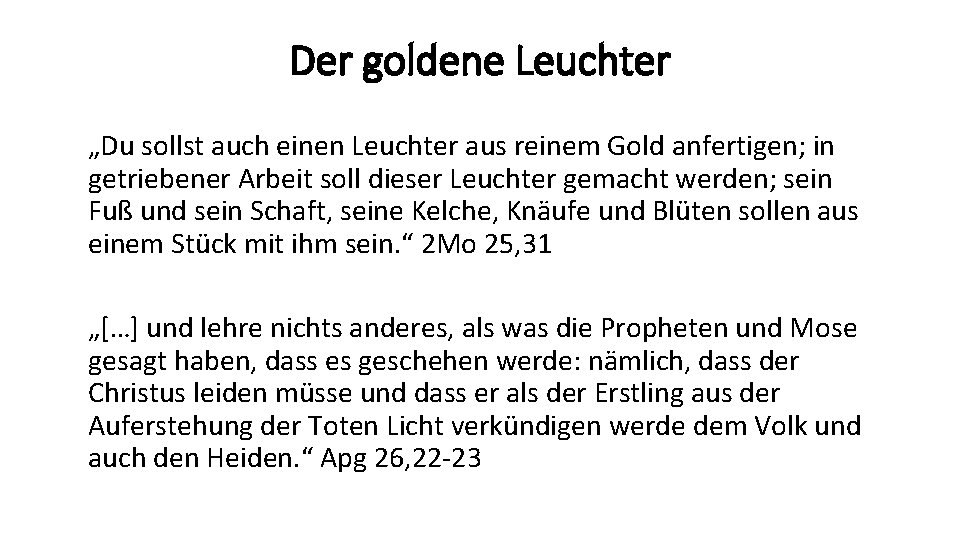 Der goldene Leuchter

„Du sollst auch einen Leuchter aus reinem Gold anfertigen; in getriebener Arbeit soll dieser Leuchter gemacht werden; sein Fuß und sein Schaft, seine Kelche, Knäufe und Blüten sollen aus einem Stück mit ihm sein.“ 2Mo 25,31

„[…] und lehre nichts anderes, als was die Propheten und Mose gesagt haben, dass es geschehen werde: nämlich, dass der Christus leiden müsse und dass er als der Erstling aus der Auferstehung der Toten Licht verkündigen werde dem Volk und auch den Heiden.“ Apg 26,22-23